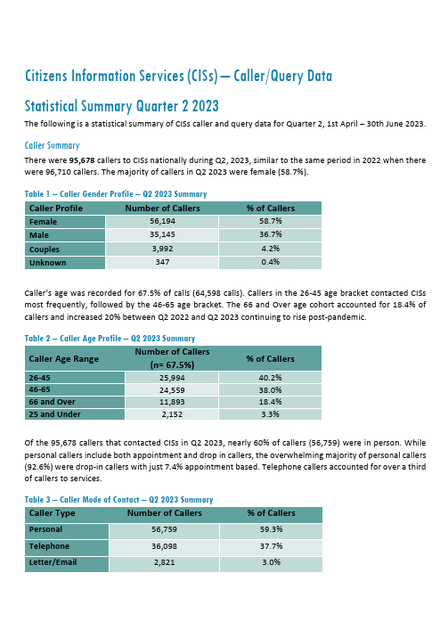 Citizens Information Services (CISs) – Caller/Query Data

Statistical Summary Quarter 2 2023

The following is a statistical summary of CISs caller and query data for Quarter 2, 1st April – 30th June 2023.

Caller Summary

There were 95,678 callers to CISs nationally during Q2, 2023, similar to the same period in 2022 when there were 96,710 callers. The majority of callers in Q2 2023 were female (58.7%).

Table 1 – Caller Gender Profile – Q2 2023 Summary

| Caller Profile | Number of Callers | % of Callers |
|---|---|---|
| Female | 56,194 | 58.7% |
| Male | 35,145 | 36.7% |
| Couples | 3,992 | 4.2% |
| Unknown | 347 | 0.4% |

Caller's age was recorded for 67.5% of calls (64,598 calls). Callers in the 26-45 age bracket contacted CISs most frequently, followed by the 46-65 age bracket. The 66 and Over age cohort accounted for 18.4% of callers and increased 20% between Q2 2022 and Q2 2023 continuing to rise post-pandemic.

Table 2 – Caller Age Profile – Q2 2023 Summary

| Caller Age Range | Number of Callers (n= 67.5%) | % of Callers |
|---|---|---|
| 26-45 | 25,994 | 40.2% |
| 46-65 | 24,559 | 38.0% |
| 66 and Over | 11,893 | 18.4% |
| 25 and Under | 2,152 | 3.3% |

Of the 95,678 callers that contacted CISs in Q2 2023, nearly 60% of callers (56,759) were in person. While personal callers include both appointment and drop in callers, the overwhelming majority of personal callers (92.6%) were drop-in callers with just 7.4% appointment based. Telephone callers accounted for over a third of callers to services.

Table 3 – Caller Mode of Contact – Q2 2023 Summary

| Caller Type | Number of Callers | % of Callers |
|---|---|---|
| Personal | 56,759 | 59.3% |
| Telephone | 36,098 | 37.7% |
| Letter/Email | 2,821 | 3.0% |